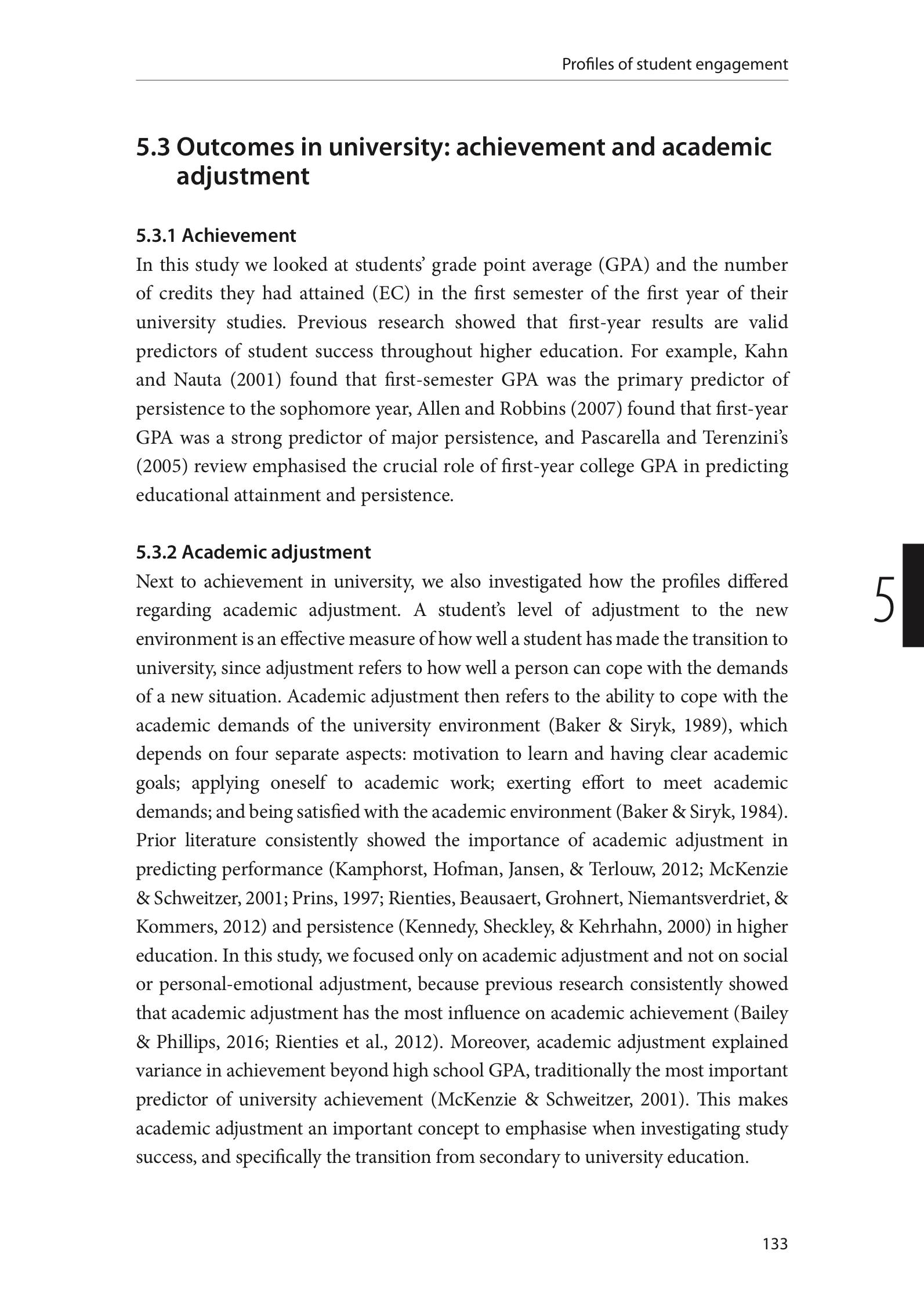 Profiles of student engagement

5.3 Outcomes in university: achievement and academic adjustment

5.3.1 Achievement
In this study we looked at students' grade point average (GPA) and the number of credits they had attained (EC) in the first semester of the first year of their university studies. Previous research showed that first-year results are valid predictors of student success throughout higher education. For example, Kahn and Nauta (2001) found that first-semester GPA was the primary predictor of persistence to the sophomore year, Allen and Robbins (2007) found that first-year GPA was a strong predictor of major persistence, and Pascarella and Terenzini's (2005) review emphasised the crucial role of first-year college GPA in predicting educational attainment and persistence.

5.3.2 Academic adjustment
Next to achievement in university, we also investigated how the profiles differed regarding academic adjustment. A student's level of adjustment to the new environment is an effective measure of how well a student has made the transition to university, since adjustment refers to how well a person can cope with the demands of a new situation. Academic adjustment then refers to the ability to cope with the academic demands of the university environment (Baker & Siryk, 1989), which depends on four separate aspects: motivation to learn and having clear academic goals; applying oneself to academic work; exerting effort to meet academic demands; and being satisfied with the academic environment (Baker & Siryk, 1984). Prior literature consistently showed the importance of academic adjustment in predicting performance (Kamphorst, Hofman, Jansen, & Terlouw, 2012; McKenzie & Schweitzer, 2001; Prins, 1997; Rienties, Beausaert, Grohnert, Niemantsverdriet, & Kommers, 2012) and persistence (Kennedy, Sheckley, & Kehrhahn, 2000) in higher education. In this study, we focused only on academic adjustment and not on social or personal-emotional adjustment, because previous research consistently showed that academic adjustment has the most influence on academic achievement (Bailey & Phillips, 2016; Rienties et al., 2012). Moreover, academic adjustment explained variance in achievement beyond high school GPA, traditionally the most important predictor of university achievement (McKenzie & Schweitzer, 2001). This makes academic adjustment an important concept to emphasise when investigating study success, and specifically the transition from secondary to university education.

5

133